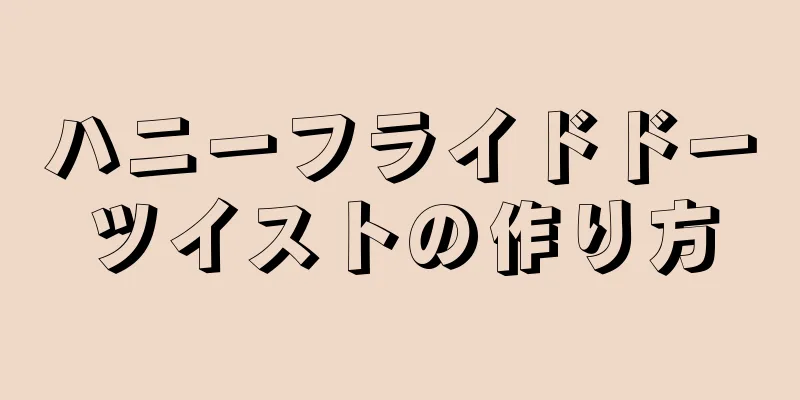 ハニーフライドドーツイストの作り方